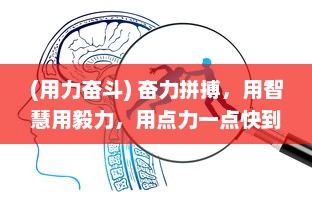 (用力奋斗) 奋力拼搏，用智慧用毅力，用点力一点快到